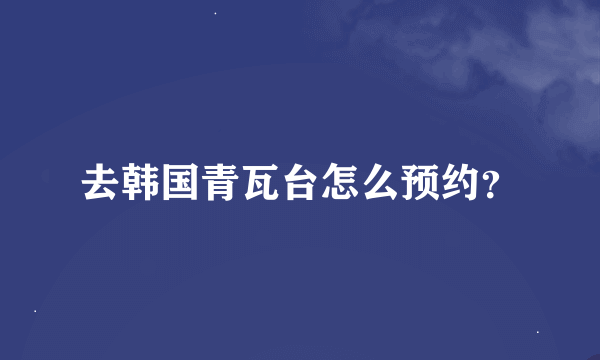 去韩国青瓦台怎么预约?